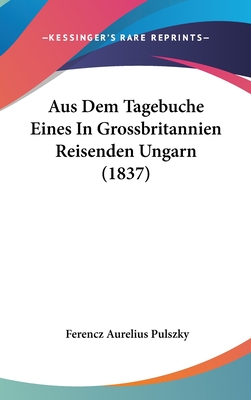 —KESSINGER'S RARE REPRINTS—

Aus Dem Tagebuche Eines In Grossbritannien Reisenden Ungarn (1837)

Ferencz Aurelius Pulszky